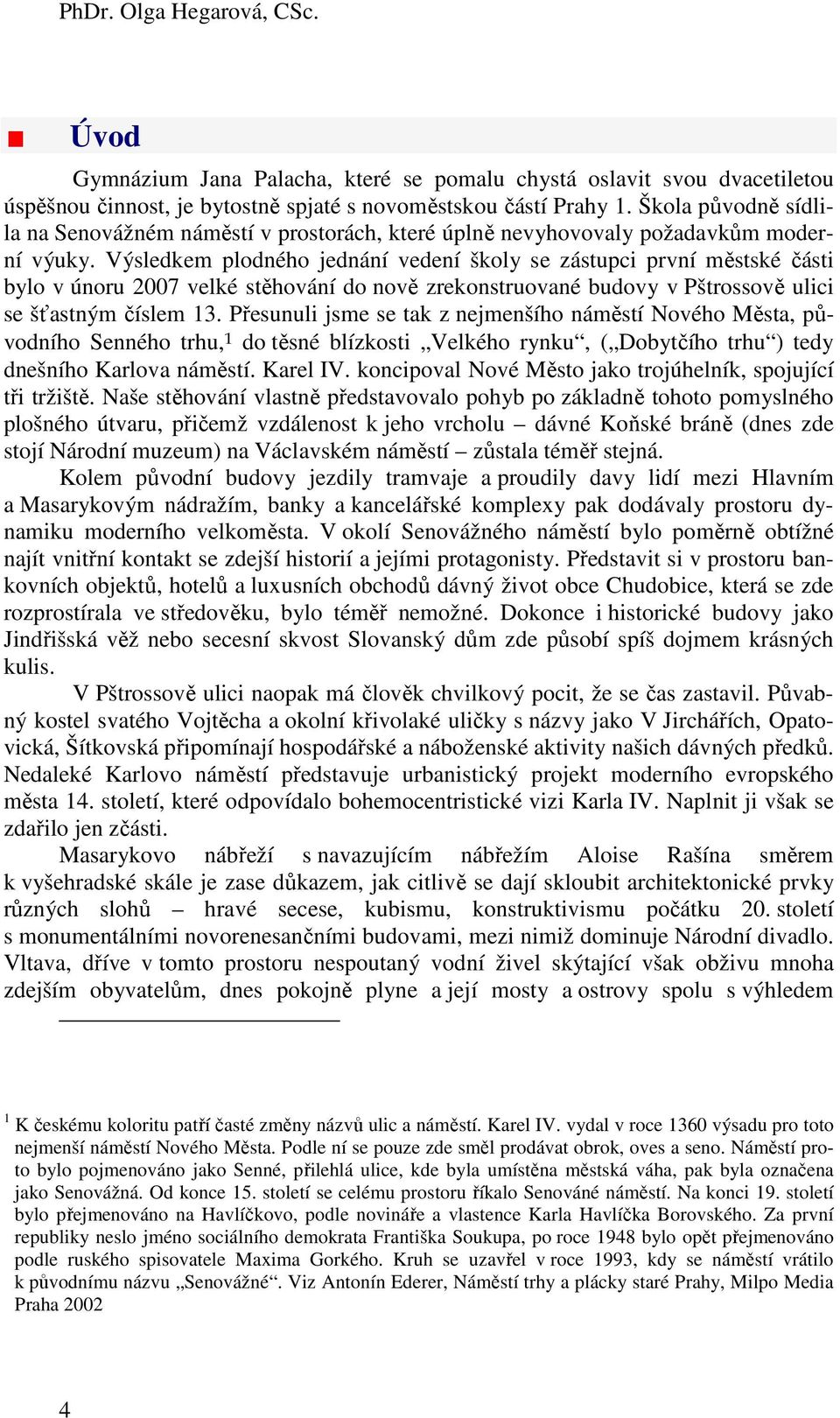 PhDr. Olga Hegarová, CSc.

Úvod

Gymnázium Jana Palacha, které se pomalu chystá oslavit svou dvacetiletou úspěšnou činnost, je bytostně spjaté s novoměstskou částí Prahy 1. Škola původně sídlila na Senovážném náměstí v prostorách, které úplně nevyhovovaly požadavkům moderní výuky. Výsledkem plodného jednání vedení školy se zástupci první městské části bylo v únoru 2007 velké stěhování do nově zrekonstruované budovy v Pštrossově ulici se šťastným číslem 13. Přesunuli jsme se tak z nejmenšího náměstí Nového Města, původního Senného trhu,$^1$ do těsné blízkosti „Velkého rynku“, („Dobytčího trhu“) tedy dnešního Karlova náměstí. Karel IV. koncipoval Nové Město jako trojúhelník, spojující tři tržiště. Naše stěhování vlastně představovalo pohyb po základně tohoto pomyslného plošného útvaru, přičemž vzdálenost k jeho vrcholu – dávné Koňské bráně (dnes zde stojí Národní muzeum) na Václavském náměstí – zůstala téměř stejná.

Kolem původní budovy jezdily tramvaje a proudily davy lidí mezi Hlavním a Masarykovým nádražím, banky a kancelářské komplexy pak dodávaly prostoru dynamiku moderního velkoměsta. V okolí Senovážného náměstí bylo poměrně obtížné najít vnitřní kontakt se zdejší historií a jejími protagonisty. Představit si v prostoru bankovních objektů, hotelů a luxusních obchodů dávný život obce Chudobice, která se zde rozprostírala ve středověku, bylo téměř nemožné. Dokonce i historické budovy jako Jindřišská věž nebo secesní skvost Slovanský dům zde působí spíš dojmem krásných kulis.

V Pštrossově ulici naopak má člověk chvilkový pocit, že se čas zastavil. Půvabný kostel svatého Vojtěcha a okolní křivolaké uličky s názvy jako V Jirchářích, Opatovická, Šítkovská připomínají hospodářské a náboženské aktivity našich dávných předků. Nedaleké Karlovo náměstí představuje urbanistický projekt moderního evropského města 14. století, které odpovídalo bohemocentristické vizi Karla IV. Naplnit ji však se zdařilo jen zčásti.

Masarykovo nábřeží s navazujícím nábřežím Aloise Rašína směrem k vyšehradské skále je zase důkazem, jak citlivě se dají skloubit architektonické prvky různých slohů – hravé secese, kubismu, konstruktivismu počátku 20. století s monumentálními novorenesančními budovami, mezi nimiž dominuje Národní divadlo. Vltava, dříve v tomto prostoru nespoutaný vodní živel skýtající však obživu mnoha zdejším obyvatelům, dnes pokojně plyne a její mosty a ostrovy spolu s výhledem

$^1$ K českému koloritu patří časté změny názvů ulic a náměstí. Karel IV. vydal v roce 1360 výsadu pro toto nejmenší náměstí Nového Města. Podle ní se pouze zde směl prodávat obrok, oves a seno. Náměstí proto bylo pojmenováno jako Senné, přilehlá ulice, kde byla umístěna městská váha, pak byla označena jako Senovážná. Od konce 15. století se celému prostoru říkalo Senováné náměstí. Na konci 19. století bylo přejmenováno na Havlíčkovo, podle novináře a vlastence Karla Havlíčka Borovského. Za první republiky neslo jméno sociálního demokrata Františka Soukupa, po roce 1948 bylo opět přejmenováno podle ruského spisovatele Maxima Gorkého. Kruh se uzavřel v roce 1993, kdy se náměstí vrátilo k původnímu názvu „Senovážné“. Viz Antonín Ederer, Náměstí trhy a plácky staré Prahy, Milpo Media Praha 2002

4